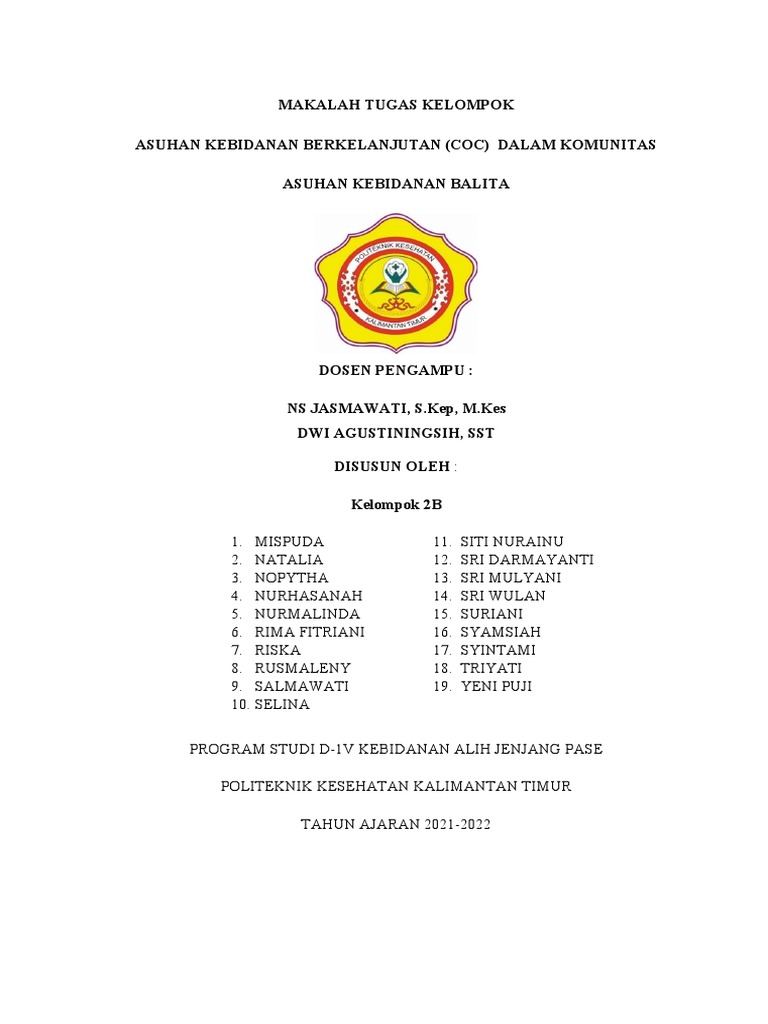 MAKALAH TUGAS KELOMPOK

ASUHAN KEBIDANAN BERKELANJUTAN (COC) DALAM KOMUNITAS

ASUHAN KEBIDANAN BALITA

POLITEKNIK KESEHATAN
KALIMANTAN TIMUR

DOSEN PENGAMPU :

NS JASMAWATI, S.Kep, M.Kes
DWI AGUSTININGSIH, SST

DISUSUN OLEH :

Kelompok 2B

1. MISPUDA
2. NATALIA
3. NOPYTHA
4. NURHASANAH
5. NURMALINDA
6. RIMA FITRIANI
7. RISKA
8. RUSMALENY
9. SALMAWATI
10. SELINA

11. SITI NURAINU
12. SRI DARMAYANTI
13. SRI MULYANI
14. SRI WULAN
15. SURIANI
16. SYAMSIAH
17. SYINTAMI
18. TRIYATI
19. YENI PUJI

PROGRAM STUDI D-1V KEBIDANAN ALIH JENJANG PASE

POLITEKNIK KESEHATAN KALIMANTAN TIMUR

TAHUN AJARAN 2021-2022